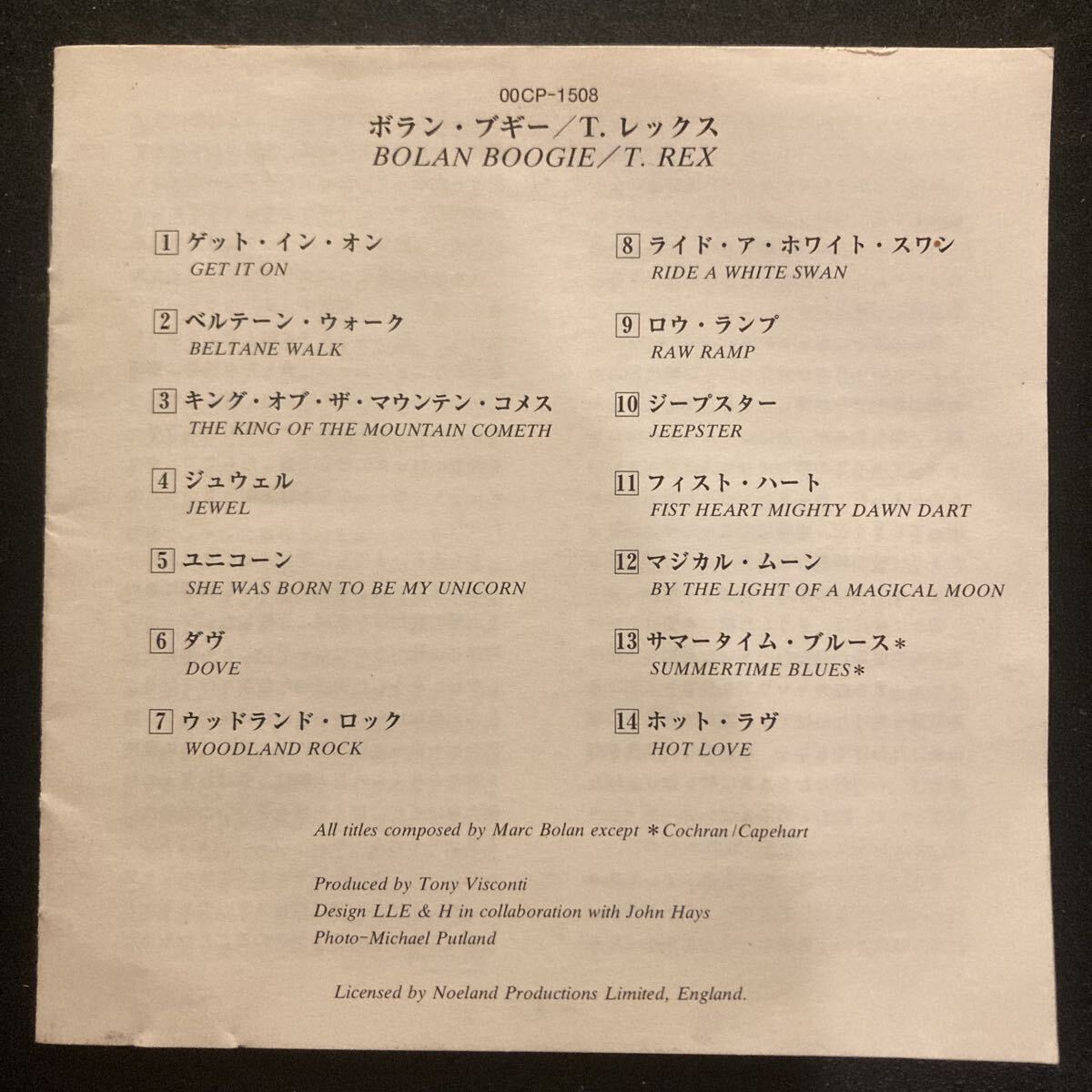 00CP-1508

ボラン・ブギー／T. レックス
BOLAN BOOGIE／T. REX

1 ゲット・イン・オン
GET IT ON

2 ベルテーン・ウォーク
BELTANE WALK

3 キング・オブ・ザ・マウンテン・コメス
THE KING OF THE MOUNTAIN COMETH

4 ジュウェル
JEWEL

5 ユニコーン
SHE WAS BORN TO BE MY UNICORN

6 ダヴ
DOVE

7 ウッドランド・ロック
WOODLAND ROCK

8 ライド・ア・ホワイト・スワン
RIDE A WHITE SWAN

9 ロウ・ランプ
RAW RAMP

10 ジープスター
JEEPSTER

11 フィスト・ハート
FIST HEART MIGHTY DAWN DART

12 マジカル・ムーン
BY THE LIGHT OF A MAGICAL MOON

13 サマータイム・ブルース＊
SUMMERTIME BLUES＊

14 ホット・ラヴ
HOT LOVE

All titles composed by Marc Bolan except ＊Cochran/Capehart

Produced by Tony Visconti
Design LLE & H in collaboration with John Hays
Photo-Michael Putland

Licensed by Noeland Productions Limited, England.